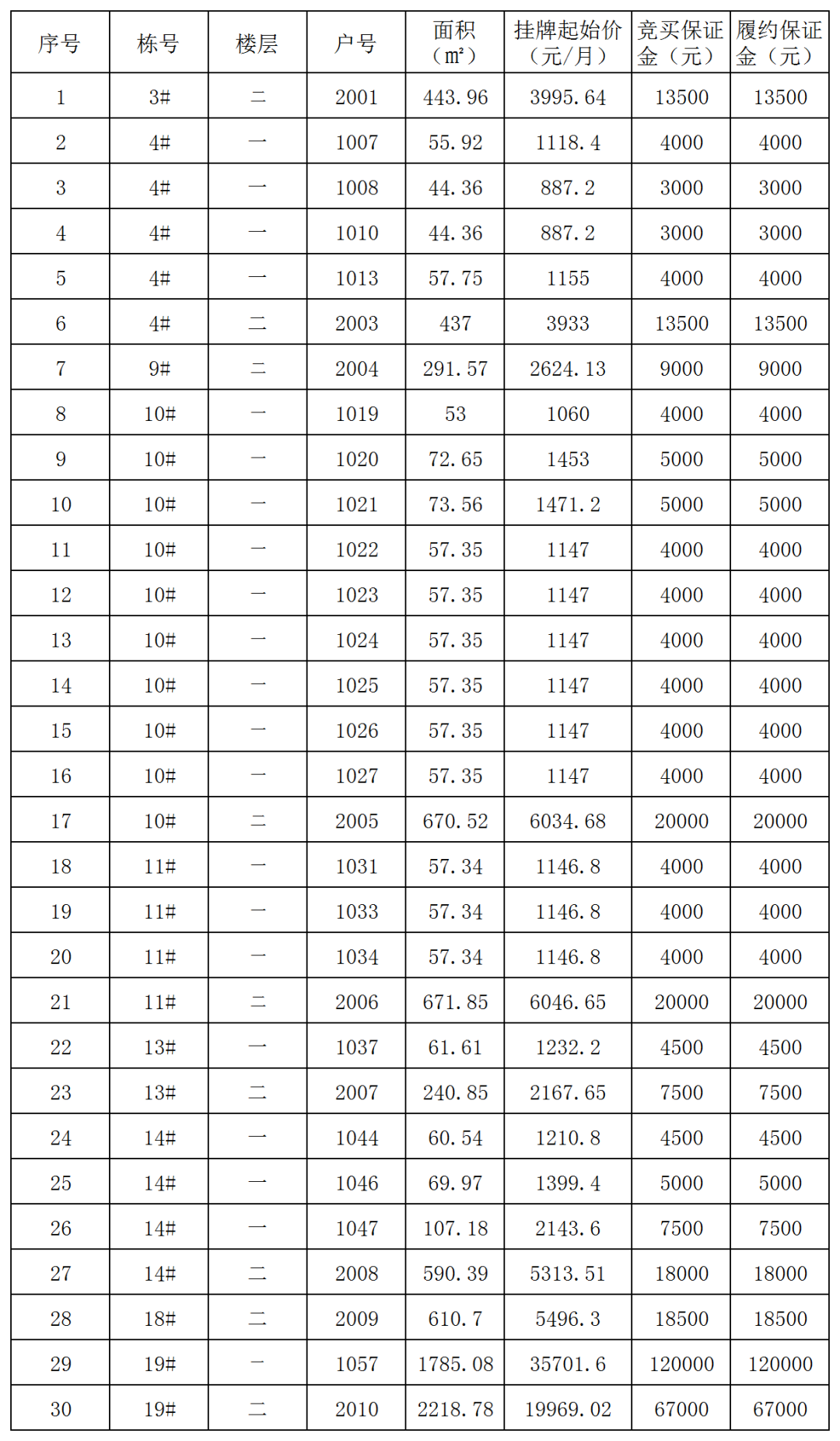 | 序号 | 栋号 | 楼层 | 户号 | 面积（㎡） | 挂牌起始价（元/月） | 竞买保证金（元） | 履约保证金（元） |
|---|---|---|---|---|---|---|---|
| 1 | 3# | 二 | 2001 | 443.96 | 3995.64 | 13500 | 13500 |
| 2 | 4# | 一 | 1007 | 55.92 | 1118.4 | 4000 | 4000 |
| 3 | 4# | 一 | 1008 | 44.36 | 887.2 | 3000 | 3000 |
| 4 | 4# | 一 | 1010 | 44.36 | 887.2 | 3000 | 3000 |
| 5 | 4# | 一 | 1013 | 57.75 | 1155 | 4000 | 4000 |
| 6 | 4# | 二 | 2003 | 437 | 3933 | 13500 | 13500 |
| 7 | 9# | 二 | 2004 | 291.57 | 2624.13 | 9000 | 9000 |
| 8 | 10# | 一 | 1019 | 53 | 1060 | 4000 | 4000 |
| 9 | 10# | 一 | 1020 | 72.65 | 1453 | 5000 | 5000 |
| 10 | 10# | 一 | 1021 | 73.56 | 1471.2 | 5000 | 5000 |
| 11 | 10# | 一 | 1022 | 57.35 | 1147 | 4000 | 4000 |
| 12 | 10# | 一 | 1023 | 57.35 | 1147 | 4000 | 4000 |
| 13 | 10# | 一 | 1024 | 57.35 | 1147 | 4000 | 4000 |
| 14 | 10# | 一 | 1025 | 57.35 | 1147 | 4000 | 4000 |
| 15 | 10# | 一 | 1026 | 57.35 | 1147 | 4000 | 4000 |
| 16 | 10# | 一 | 1027 | 57.35 | 1147 | 4000 | 4000 |
| 17 | 10# | 二 | 2005 | 670.52 | 6034.68 | 20000 | 20000 |
| 18 | 11# | 一 | 1031 | 57.34 | 1146.8 | 4000 | 4000 |
| 19 | 11# | 一 | 1033 | 57.34 | 1146.8 | 4000 | 4000 |
| 20 | 11# | 一 | 1034 | 57.34 | 1146.8 | 4000 | 4000 |
| 21 | 11# | 二 | 2006 | 671.85 | 6046.65 | 20000 | 20000 |
| 22 | 13# | 一 | 1037 | 61.61 | 1232.2 | 4500 | 4500 |
| 23 | 13# | 二 | 2007 | 240.85 | 2167.65 | 7500 | 7500 |
| 24 | 14# | 一 | 1044 | 60.54 | 1210.8 | 4500 | 4500 |
| 25 | 14# | 一 | 1046 | 69.97 | 1399.4 | 5000 | 5000 |
| 26 | 14# | 一 | 1047 | 107.18 | 2143.6 | 7500 | 7500 |
| 27 | 14# | 二 | 2008 | 590.39 | 5313.51 | 18000 | 18000 |
| 28 | 18# | 二 | 2009 | 610.7 | 5496.3 | 18500 | 18500 |
| 29 | 19# | 一 | 1057 | 1785.08 | 35701.6 | 120000 | 120000 |
| 30 | 19# | 二 | 2010 | 2218.78 | 19969.02 | 67000 | 67000 |